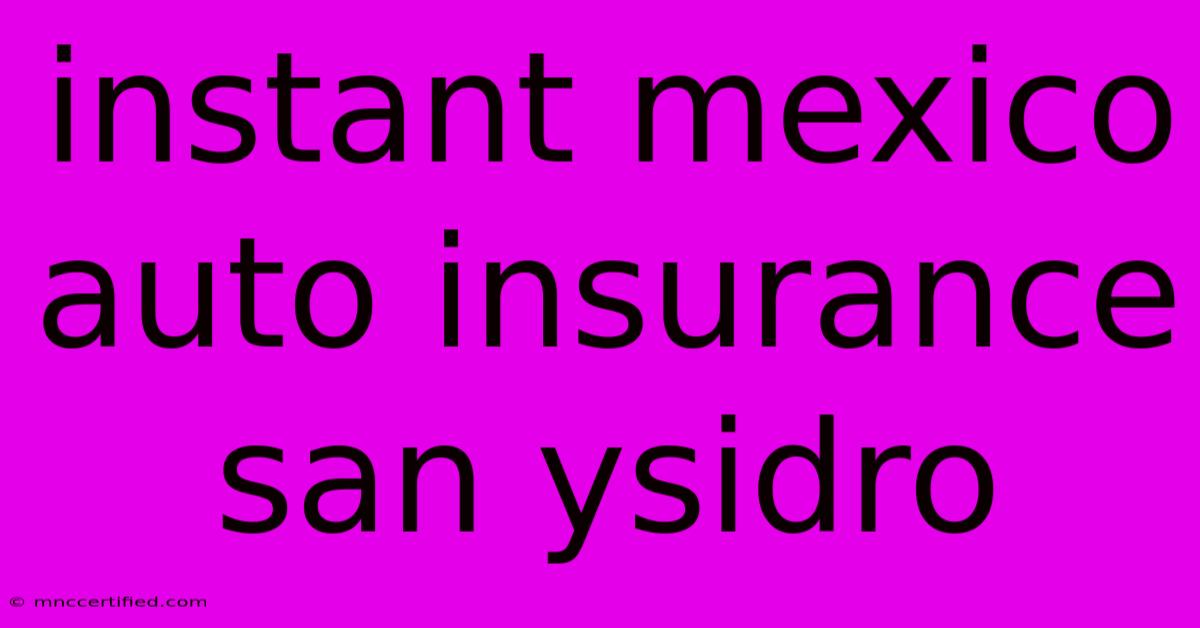 instant mexico auto insurance san ysidro

© mnccertified.com